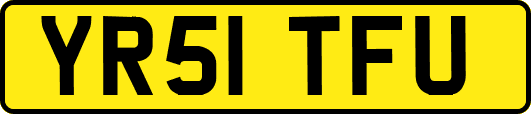 YR51 TFU